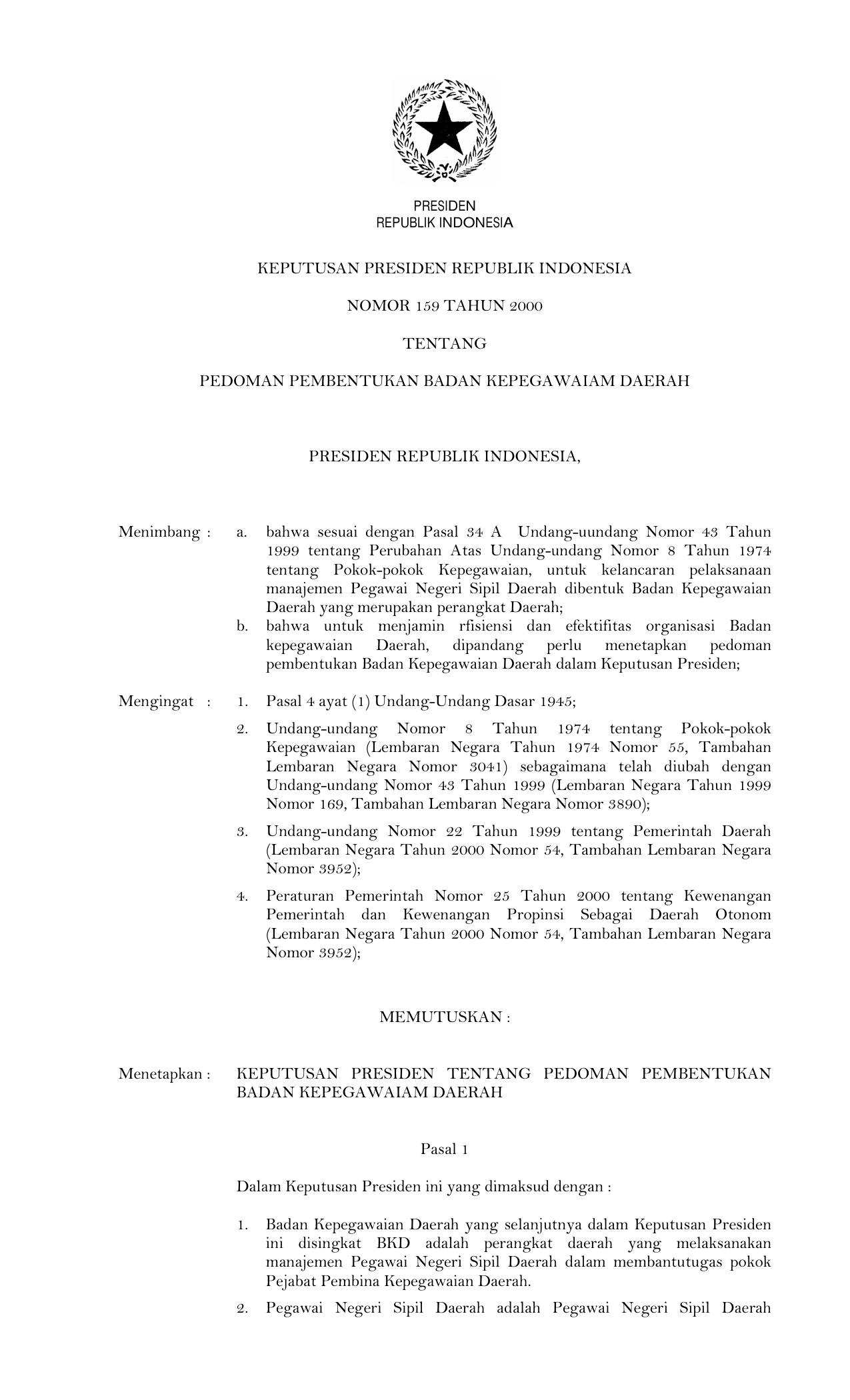 PRESIDEN
REPUBLIK INDONESIA

KEPUTUSAN PRESIDEN REPUBLIK INDONESIA

NOMOR 159 TAHUN 2000

TENTANG

PEDOMAN PEMBENTUKAN BADAN KEPEGAWAIAM DAERAH

PRESIDEN REPUBLIK INDONESIA,

Menimbang : a. bahwa sesuai dengan Pasal 34 A Undang-uundang Nomor 43 Tahun 1999 tentang Perubahan Atas Undang-undang Nomor 8 Tahun 1974 tentang Pokok-pokok Kepegawaian, untuk kelancaran pelaksanaan manajemen Pegawai Negeri Sipil Daerah dibentuk Badan Kepegawaian Daerah yang merupakan perangkat Daerah;
b. bahwa untuk menjamin rfisiensi dan efektifitas organisasi Badan kepegawaian Daerah, dipandang perlu menetapkan pedoman pembentukan Badan Kepegawaian Daerah dalam Keputusan Presiden;

Mengingat : 1. Pasal 4 ayat (1) Undang-Undang Dasar 1945;
2. Undang-undang Nomor 8 Tahun 1974 tentang Pokok-pokok Kepegawaian (Lembaran Negara Tahun 1974 Nomor 55, Tambahan Lembaran Negara Nomor 3041) sebagaimana telah diubah dengan Undang-undang Nomor 43 Tahun 1999 (Lembaran Negara Tahun 1999 Nomor 169, Tambahan Lembaran Negara Nomor 3890);
3. Undang-undang Nomor 22 Tahun 1999 tentang Pemerintah Daerah (Lembaran Negara Tahun 2000 Nomor 54, Tambahan Lembaran Negara Nomor 3952);
4. Peraturan Pemerintah Nomor 25 Tahun 2000 tentang Kewenangan Pemerintah dan Kewenangan Propinsi Sebagai Daerah Otonom (Lembaran Negara Tahun 2000 Nomor 54, Tambahan Lembaran Negara Nomor 3952);

MEMUTUSKAN :

Menetapkan : KEPUTUSAN PRESIDEN TENTANG PEDOMAN PEMBENTUKAN BADAN KEPEGAWAIAM DAERAH

Pasal 1

Dalam Keputusan Presiden ini yang dimaksud dengan :

1. Badan Kepegawaian Daerah yang selanjutnya dalam Keputusan Presiden ini disingkat BKD adalah perangkat daerah yang melaksanakan manajemen Pegawai Negeri Sipil Daerah dalam membantutugas pokok Pejabat Pembina Kepegawaian Daerah.
2. Pegawai Negeri Sipil Daerah adalah Pegawai Negeri Sipil Daerah